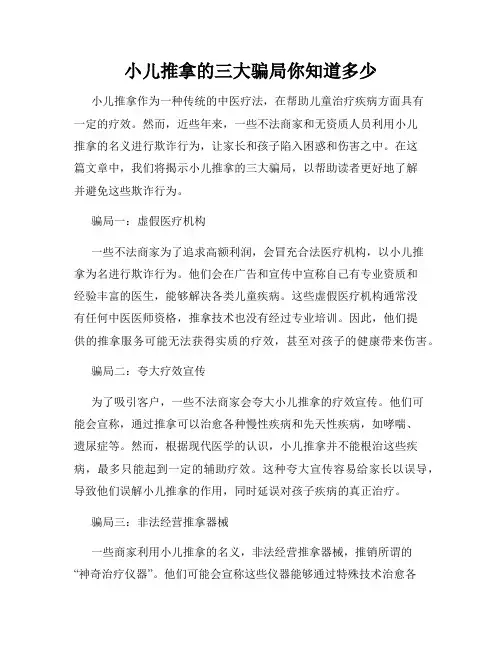 小儿推拿的三大骗局你知道多少

小儿推拿作为一种传统的中医疗法，在帮助儿童治疗疾病方面具有一定的疗效。然而，近些年来，一些不法商家和无资质人员利用小儿推拿的名义进行欺诈行为，让家长和孩子陷入困惑和伤害之中。在这篇文章中，我们将揭示小儿推拿的三大骗局，以帮助读者更好地了解并避免这些欺诈行为。

骗局一：虚假医疗机构

一些不法商家为了追求高额利润，会冒充合法医疗机构，以小儿推拿为名进行欺诈行为。他们会在广告和宣传中宣称自己有专业资质和经验丰富的医生，能够解决各类儿童疾病。这些虚假医疗机构通常没有任何中医医师资格，推拿技术也没有经过专业培训。因此，他们提供的推拿服务可能无法获得实质的疗效，甚至对孩子的健康带来伤害。

骗局二：夸大疗效宣传

为了吸引客户，一些不法商家会夸大小儿推拿的疗效宣传。他们可能会宣称，通过推拿可以治愈各种慢性疾病和先天性疾病，如哮喘、遗尿症等。然而，根据现代医学的认识，小儿推拿并不能根治这些疾病，最多只能起到一定的辅助疗效。这种夸大宣传容易给家长以误导，导致他们误解小儿推拿的作用，同时延误对孩子疾病的真正治疗。

骗局三：非法经营推拿器械

一些商家利用小儿推拿的名义，非法经营推拿器械，推销所谓的“神奇治疗仪器”。他们可能会宣称这些仪器能够通过特殊技术治愈各